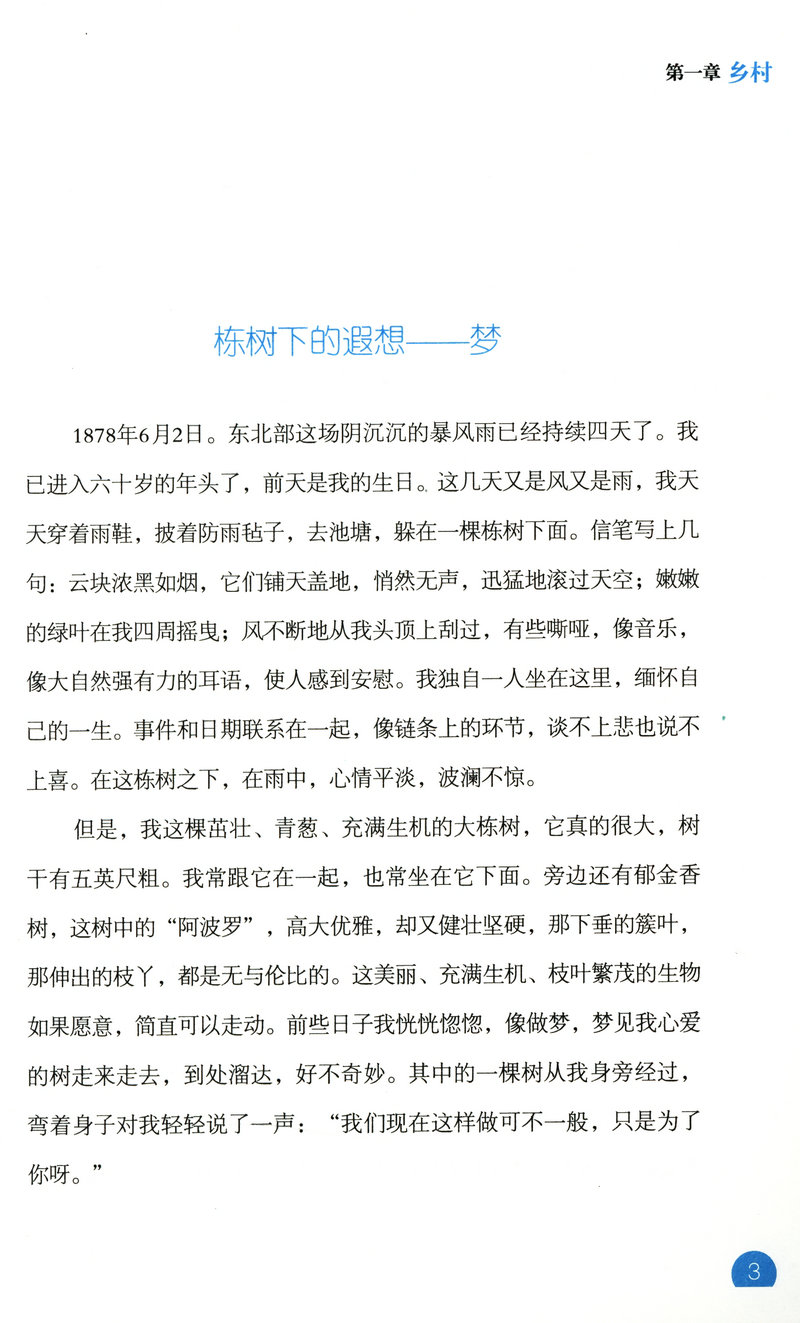 第一章 乡村

栋树下的遐想——梦

1878年6月2日。东北部这场阴沉沉的暴风雨已经持续四天了。我已进入六十岁的年头了，前天是我的生日。这几天又是风又是雨，我天天穿着雨鞋，披着防雨毡子，去池塘，躲在一棵栋树下面。信笔写上几句：云块浓黑如烟，它们铺天盖地，悄然无声，迅猛地滚过天空；嫩嫩的绿叶在我四周摇曳；风不断地从我头顶上刮过，有些嘶哑，像音乐，像大自然强有力的耳语，使人感到安慰。我独自一人坐在这里，缅怀自己的一生。事件和日期联系在一起，像链条上的环节，谈不上悲也说不上喜。在这栋树之下，在雨中，心情平淡，波澜不惊。

但是，我这棵茁壮、青葱、充满生机的大栋树，它真的很大，树干有五英尺粗。我常跟它在一起，也常坐在它下面。旁边还有郁金香树，这树中的“阿波罗”，高大优雅，却又健壮坚硬，那下垂的簇叶，那伸出的枝丫，都是无与伦比的。这美丽、充满生机、枝叶繁茂的生物如果愿意，简直可以走动。前些日子我恍恍惚惚，像做梦，梦见我心爱的树走来走去，到处溜达，好不奇妙。其中的一棵树从我身旁经过，弯着身子对我轻轻说了一声：“我们现在这样做可不一般，只是为了你呀。”

3